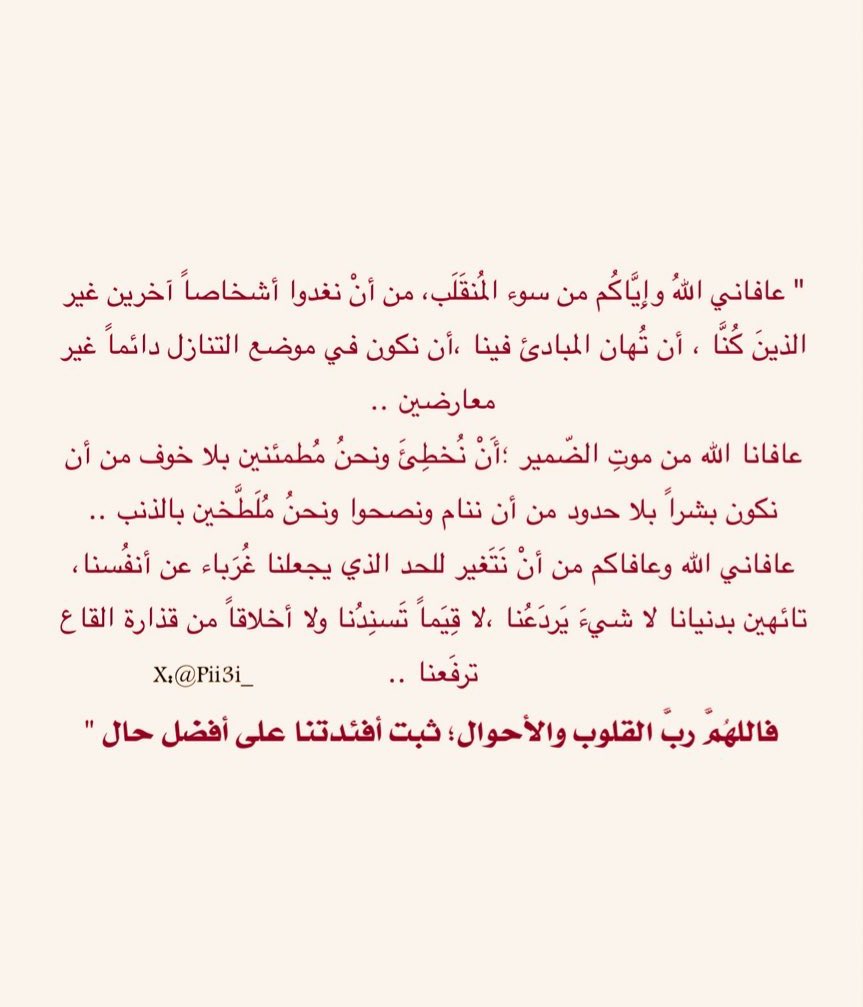 " عافاني اللهُ وإيَّاكُم من سوءِ المُنقَلَب، من أنْ نغدوا أشخاصاً آخرين غير الذينَ كُنَّا ، أن تُهان المبادئ فينا ،أن نكون في موضع التنازل دائماً غير معارضين ..
عافانا الله من موتِ الضّمير ؛أَنْ نُخطِئَ ونحنُ مُطمئنين بلا خوف من أن نكون بشراً بلا حدود من أن ننام ونصحوا ونحنُ مُلَطَّخين بالذنب ..
عافاني الله وعافاكم من أنْ نَتَغير للحد الذي يجعلنا غُرَباء عن أنفُسنا، تائهين بدنيانا لا شيءَ يَردَعُنا ،لا قِيَماً تَسنِدُنا ولا أخلاقاً من قذارة القاع ترفَعنا ..
X:@Pii3i_
فاللهُمَّ ربَّ القلوب والأحوال؛ ثبت أفئدتنا على أفضل حال "